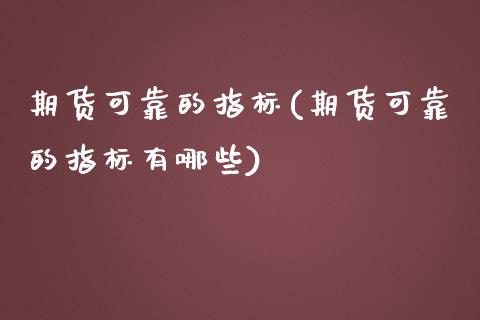 期货可靠的指标(期货可靠的指标有哪些)